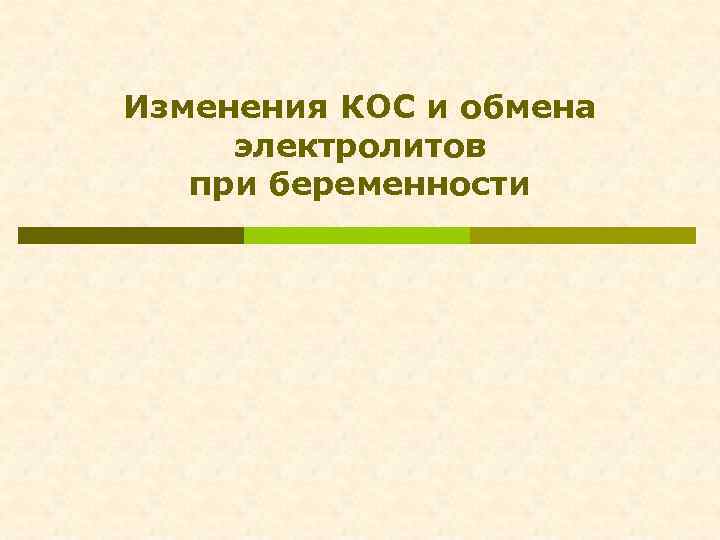 Изменения КОС и обмена электролитов при беременности